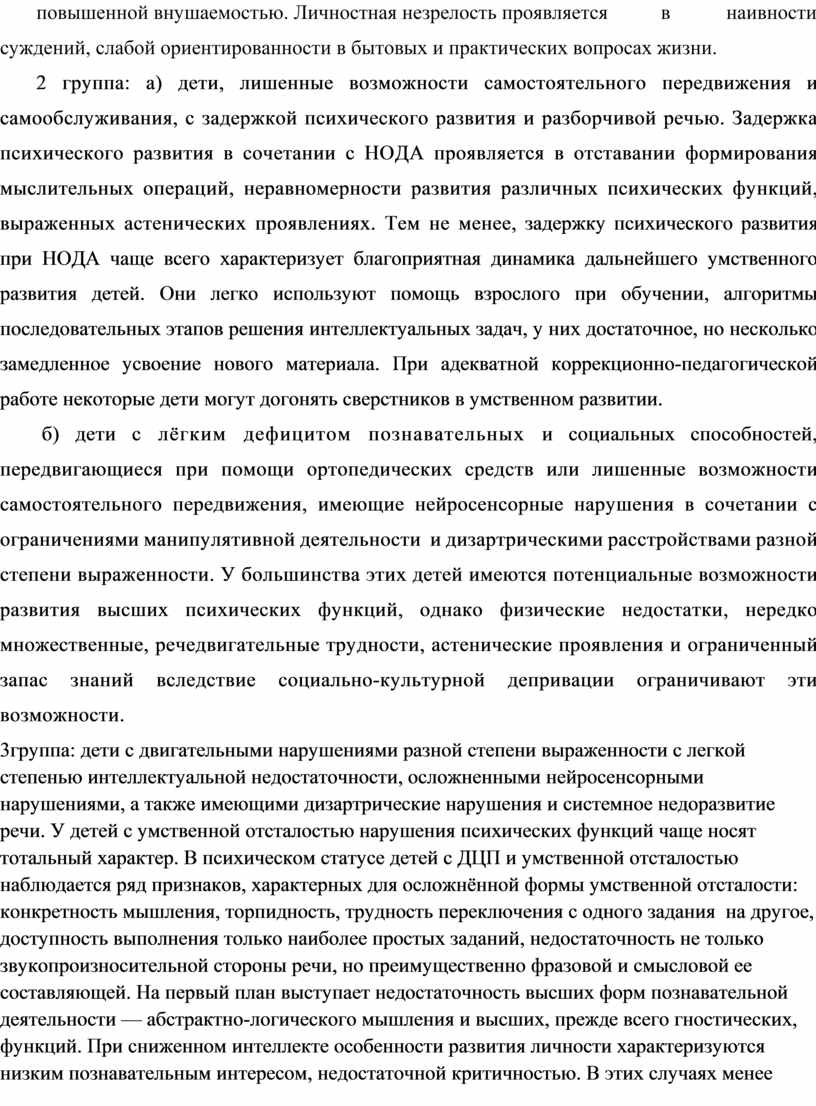 повышенной внушаемостью. Личностная незрелость проявляется в наивности суждений, слабой ориентированности в бытовых и практических вопросах жизни.

2 группа: а) дети, лишенные возможности самостоятельного передвижения и самообслуживания, с задержкой психического развития и разборчивой речью. Задержка психического развития в сочетании с НОДА проявляется в отставании формирования мыслительных операций, неравномерности развития различных психических функций, выраженных астенических проявлениях. Тем не менее, задержку психического развития при НОДА чаще всего характеризует благоприятная динамика дальнейшего умственного развития детей. Они легко используют помощь взрослого при обучении, алгоритмы последовательных этапов решения интеллектуальных задач, у них достаточное, но несколько замедленное усвоение нового материала. При адекватной коррекционно-педагогической работе некоторые дети могут догонять сверстников в умственном развитии.

б) дети с лёгким дефицитом познавательных и социальных способностей, передвигающиеся при помощи ортопедических средств или лишенные возможности самостоятельного передвижения, имеющие нейросенсорные нарушения в сочетании с ограничениями манипулятивной деятельности и дизартрическими расстройствами разной степени выраженности. У большинства этих детей имеются потенциальные возможности развития высших психических функций, однако физические недостатки, нередко множественные, речедвигательные трудности, астенические проявления и ограниченный запас знаний вследствие социально-культурной депривации ограничивают эти возможности.

3группа: дети с двигательными нарушениями разной степени выраженности с легкой степенью интеллектуальной недостаточности, осложненными нейросенсорными нарушениями, а также имеющими дизартрические нарушения и системное недоразвитие речи. У детей с умственной отсталостью нарушения психических функций чаще носят тотальный характер. В психическом статусе детей с ДЦП и умственной отсталостью наблюдается ряд признаков, характерных для осложнённой формы умственной отсталости: конкретность мышления, торпидность, трудность переключения с одного задания на другое, доступность выполнения только наиболее простых заданий, недостаточность не только звукопроизносительной стороны речи, но преимущественно фразовой и смысловой ее составляющей. На первый план выступает недостаточность высших форм познавательной деятельности — абстрактно-логического мышления и высших, прежде всего гностических, функций. При сниженном интеллекте особенности развития личности характеризуются низким познавательным интересом, недостаточной критичностью. В этих случаях менее